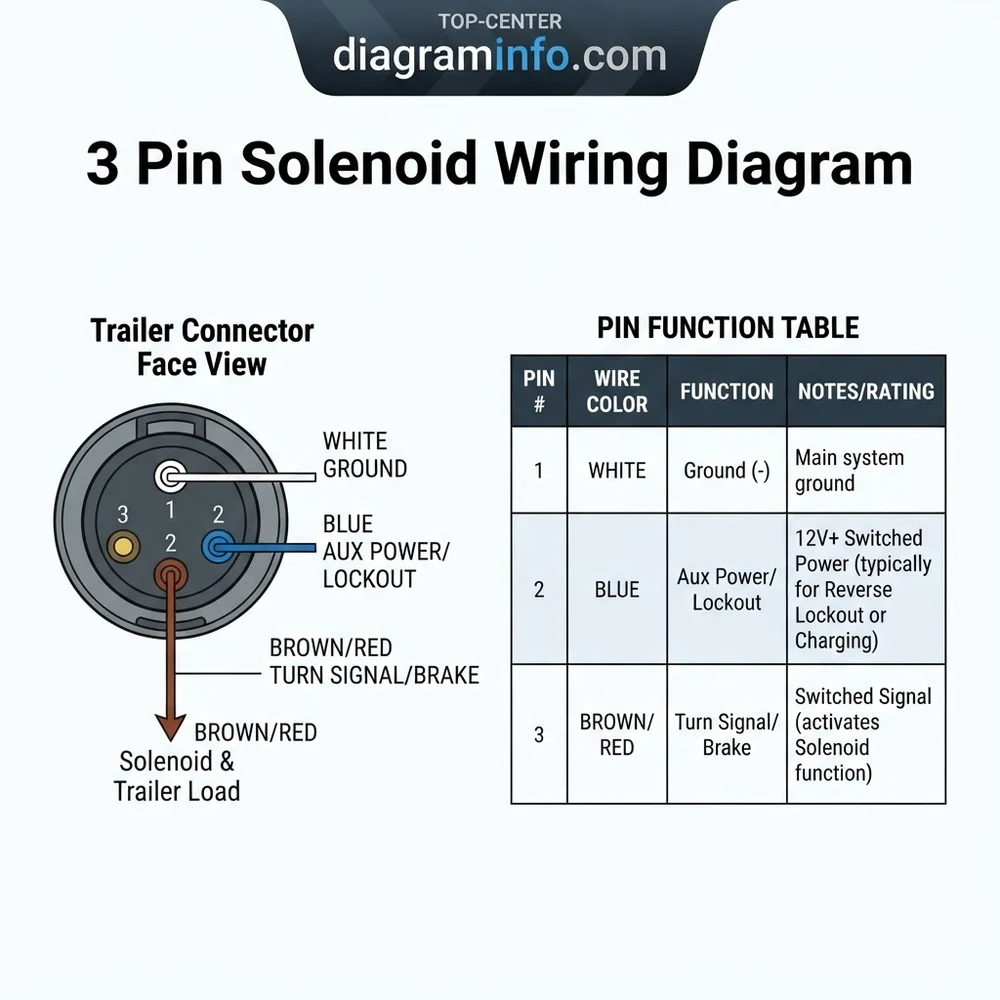 TOP-CENTER
diagraminfo.com

3 Pin Solenoid Wiring Diagram

Trailer Connector Face View

3 1 2 2

WHITE
GROUND

BLUE
AUX POWER/
LOCKOUT

BROWN/RED
TURN SIGNAL/BRAKE

BROWN/RED
Solenoid &
Trailer Load

PIN FUNCTION TABLE

| PIN # | WIRE COLOR | FUNCTION | NOTES/RATING |
|---|---|---|---|
| 1 | WHITE | Ground (-) | Main system ground |
| 2 | BLUE | Aux Power/ Lockout | 12V+ Switched Power (typically for Reverse Lockout or Charging) |
| 3 | BROWN/ RED | Turn Signal/ Brake | Switched Signal (activates Solenoid function) |